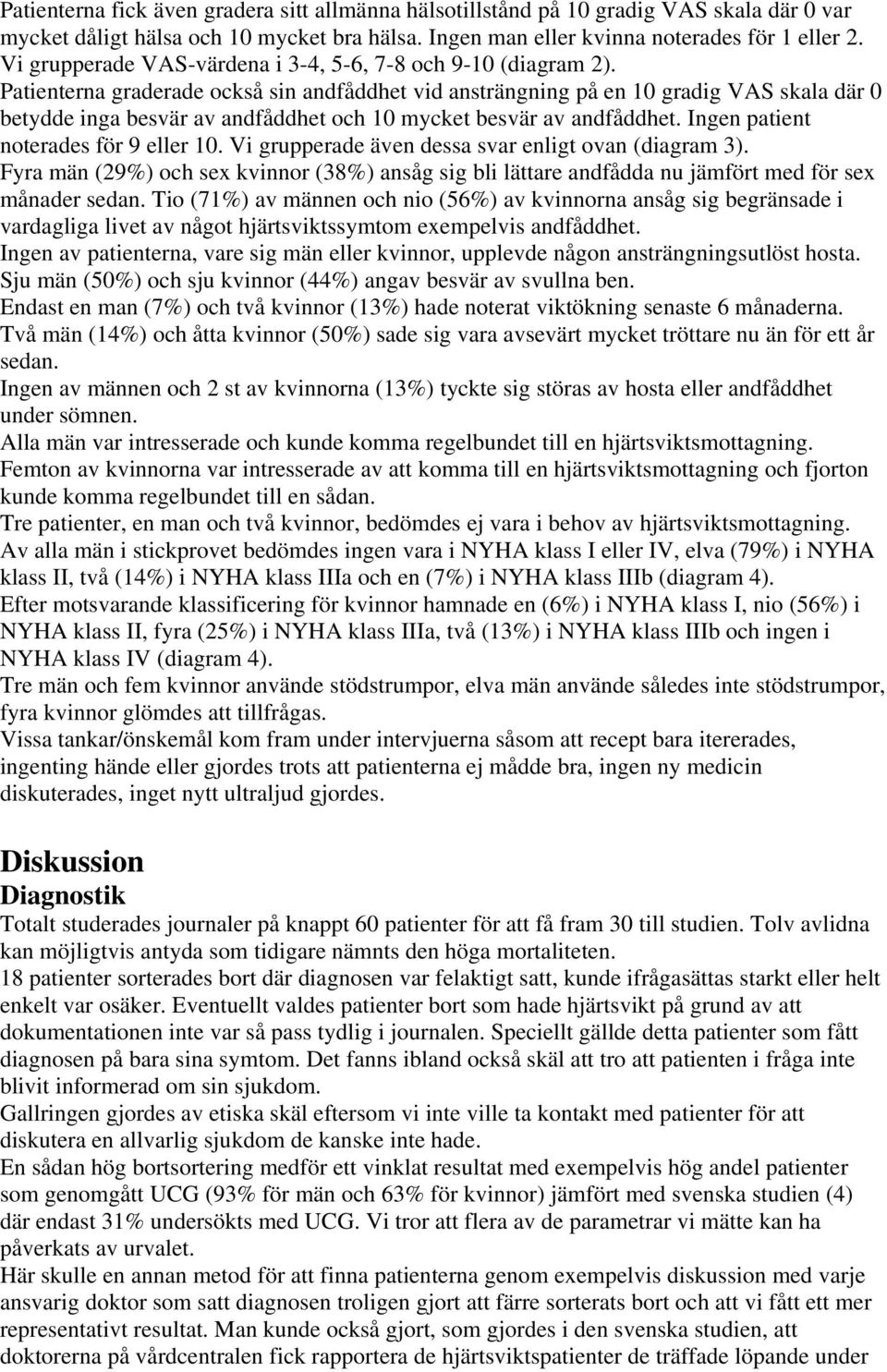 Patienterna fick även gradera sitt allmänna hälsotillstånd på 10 gradig VAS skala där 0 var mycket dåligt hälsa och 10 mycket bra hälsa. Ingen man eller kvinna noterades för 1 eller 2. Vi grupperade VAS-värdena i 3-4, 5-6, 7-8 och 9-10 (diagram 2).
Patienterna graderade också sin andfåddhet vid ansträngning på en 10 gradig VAS skala där 0 betydde inga besvär av andfåddhet och 10 mycket besvär av andfåddhet. Ingen patient noterades för 9 eller 10. Vi grupperade även dessa svar enligt ovan (diagram 3).
Fyra män (29%) och sex kvinnor (38%) ansåg sig bli lättare andfådda nu jämfört med för sex månader sedan. Tio (71%) av männen och nio (56%) av kvinnorna ansåg sig begränsade i vardagliga livet av något hjärtsviktssymtom exempelvis andfåddhet.
Ingen av patienterna, vare sig män eller kvinnor, upplevde någon ansträngningsutlöst hosta.
Sju män (50%) och sju kvinnor (44%) angav besvär av svullna ben.
Endast en man (7%) och två kvinnor (13%) hade noterat viktökning senaste 6 månaderna.
Två män (14%) och åtta kvinnor (50%) sade sig vara avsevärt mycket tröttare nu än för ett år sedan.
Ingen av männen och 2 st av kvinnorna (13%) tyckte sig störas av hosta eller andfåddhet under sömnen.
Alla män var intresserade och kunde komma regelbundet till en hjärtsviktsmottagning.
Femton av kvinnorna var intresserade av att komma till en hjärtsviktsmottagning och fjorton kunde komma regelbundet till en sådan.
Tre patienter, en man och två kvinnor, bedömdes ej vara i behov av hjärtsviktsmottagning.
Av alla män i stickprovet bedömdes ingen vara i NYHA klass I eller IV, elva (79%) i NYHA klass II, två (14%) i NYHA klass IIIa och en (7%) i NYHA klass IIIb (diagram 4).
Efter motsvarande klassificering för kvinnor hamnade en (6%) i NYHA klass I, nio (56%) i NYHA klass II, fyra (25%) i NYHA klass IIIa, två (13%) i NYHA klass IIIb och ingen i NYHA klass IV (diagram 4).
Tre män och fem kvinnor använde stödstrumpor, elva män använde således inte stödstrumpor, fyra kvinnor glömdes att tillfrågas.
Vissa tankar/önskemål kom fram under intervjuerna såsom att recept bara itererades, ingenting hände eller gjordes trots att patienterna ej mådde bra, ingen ny medicin diskuterades, inget nytt ultraljud gjordes.

Diskussion
Diagnostik
Totalt studerades journaler på knappt 60 patienter för att få fram 30 till studien. Tolv avlidna kan möjligtvis antyda som tidigare nämnts den höga mortaliteten.
18 patienter sorterades bort där diagnosen var felaktigt satt, kunde ifrågasättas starkt eller helt enkelt var osäker. Eventuellt valdes patienter bort som hade hjärtsvikt på grund av att dokumentationen inte var så pass tydlig i journalen. Speciellt gällde detta patienter som fått diagnosen på bara sina symtom. Det fanns ibland också skäl att tro att patienten i fråga inte blivit informerad om sin sjukdom.
Gallringen gjordes av etiska skäl eftersom vi inte ville ta kontakt med patienter för att diskutera en allvarlig sjukdom de kanske inte hade.
En sådan hög bortsortering medför ett vinklat resultat med exempelvis hög andel patienter som genomgått UCG (93% för män och 63% för kvinnor) jämfört med svenska studien (4) där endast 31% undersökts med UCG. Vi tror att flera av de parametrar vi mätte kan ha påverkats av urvalet.
Här skulle en annan metod för att finna patienterna genom exempelvis diskussion med varje ansvarig doktor som satt diagnosen troligen gjort att färre sorterats bort och att vi fått ett mer representativt resultat. Man kunde också gjort, som gjordes i den svenska studien, att doktorerna på vårdcentralen fick rapportera de hjärtsviktspatienter de träffade löpande under